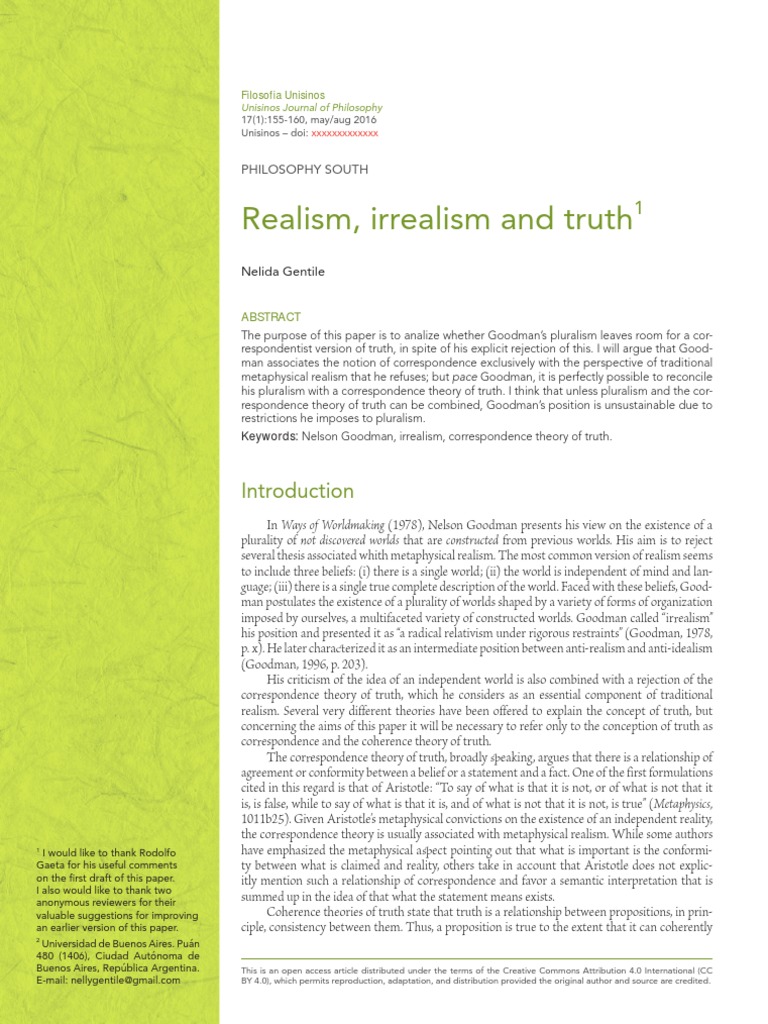 Filosofia Unisinos
Unisinos Journal of Philosophy
17(1):155-160, may/aug 2016
Unisinos – doi: xxxxxxxxxxxxx

PHILOSOPHY SOUTH

Realism, irrealism and truth$^1$

Nelida Gentile

ABSTRACT

The purpose of this paper is to analize whether Goodman's pluralism leaves room for a correspondentist version of truth, in spite of his explicit rejection of this. I will argue that Goodman associates the notion of correspondence exclusively with the perspective of traditional metaphysical realism that he refuses; but pace Goodman, it is perfectly possible to reconcile his pluralism with a correspondence theory of truth. I think that unless pluralism and the correspondence theory of truth can be combined, Goodman's position is unsustainable due to restrictions he imposes to pluralism.

Keywords: Nelson Goodman, irrealism, correspondence theory of truth.

Introduction

In Ways of Worldmaking (1978), Nelson Goodman presents his view on the existence of a plurality of not discovered worlds that are constructed from previous worlds. His aim is to reject several thesis associated whith metaphysical realism. The most common version of realism seems to include three beliefs: (i) there is a single world; (ii) the world is independent of mind and language; (iii) there is a single true complete description of the world. Faced with these beliefs, Goodman postulates the existence of a plurality of worlds shaped by a variety of forms of organization imposed by ourselves, a multifaceted variety of constructed worlds. Goodman called "irrealism" his position and presented it as "a radical relativism under rigorous restraints" (Goodman, 1978, p. x). He later characterized it as an intermediate position between anti-realism and anti-idealism (Goodman, 1996, p. 203).

His criticism of the idea of an independent world is also combined with a rejection of the correspondence theory of truth, which he considers as an essential component of traditional realism. Several very different theories have been offered to explain the concept of truth, but concerning the aims of this paper it will be necessary to refer only to the conception of truth as correspondence and the coherence theory of truth.

The correspondence theory of truth, broadly speaking, argues that there is a relationship of agreement or conformity between a belief or a statement and a fact. One of the first formulations cited in this regard is that of Aristotle: "To say of what is that it is not, or of what is not that it is, is false, while to say of what is that it is, and of what is not that it is not, is true" (Metaphysics, 1011b25). Given Aristotle's metaphysical convictions on the existence of an independent reality, the correspondence theory is usually associated with metaphysical realism. While some authors have emphasized the metaphysical aspect pointing out that what is important is the conformity between what is claimed and reality, others take in account that Aristotle does not explicitly mention such a relationship of correspondence and favor a semantic interpretation that is summed up in the idea of that what the statement means exists.

Coherence theories of truth state that truth is a relationship between propositions, in principle, consistency between them. Thus, a proposition is true to the extent that it can coherently

$^1$ I would like to thank Rodolfo Gaeta for his useful comments on the first draft of this paper. I also would like to thank two anonymous reviewers for their valuable suggestions for improving an earlier version of this paper.
$^2$ Universidad de Buenos Aires. Puán 480 (1406), Ciudad Autónoma de Buenos Aires, República Argentina. E-mail: nellygentile@gmail.com

This is an open access article distributed under the terms of the Creative Commons Attribution 4.0 International (CC BY 4.0), which permits reproduction, adaptation, and distribution provided the original author and source are credited.